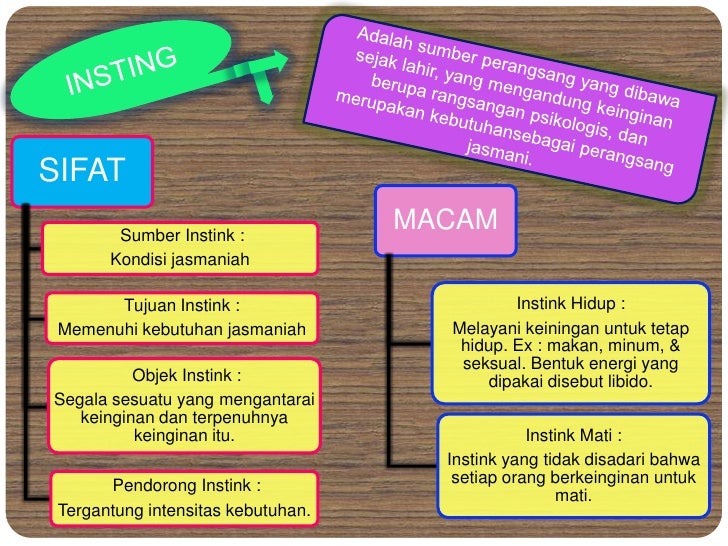 INSTING

Adalah sumber perangsang yang dibawa sejak lahir, yang mengandung keinginan berupa rangsangan psikologis, dan merupakan kebutuhansebagai perangsang jasmani.

SIFAT

Sumber Instink :
Kondisi jasmaniah

Tujuan Instink :
Memenuhi kebutuhan jasmaniah

Objek Instink :
Segala sesuatu yang mengantarai keinginan dan terpenuhnya keinginan itu.

Pendorong Instink :
Tergantung intensitas kebutuhan.

MACAM

Instink Hidup :
Melayani keiningan untuk tetap hidup. Ex : makan, minum, & seksual. Bentuk energi yang dipakai disebut libido.

Instink Mati :
Instink yang tidak disadari bahwa setiap orang berkeinginan untuk mati.